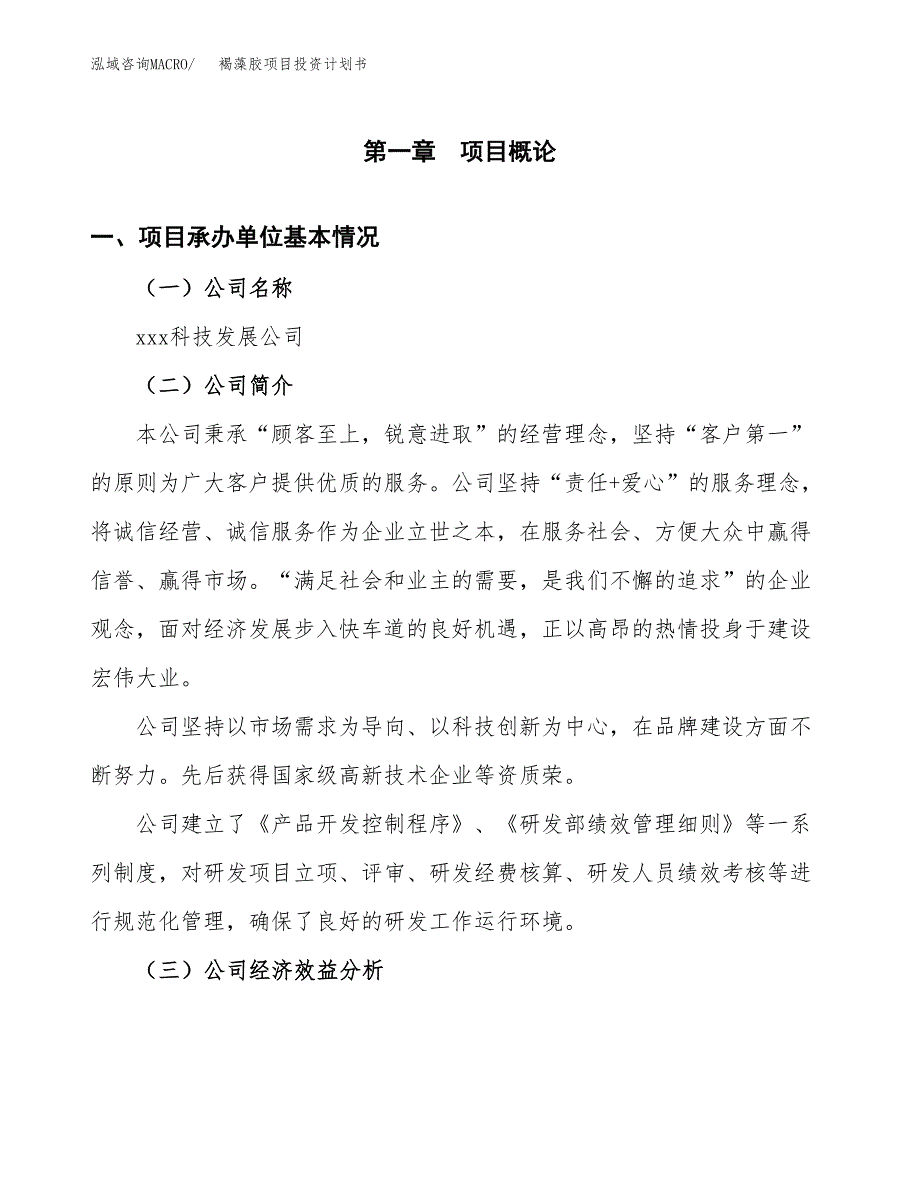 泓域咨询MACRO/　　褐藻胶项目投资计划书

第一章　项目概论

一、项目承办单位基本情况

（一）公司名称

xxx科技发展公司

（二）公司简介

本公司秉承“顾客至上，锐意进取”的经营理念，坚持“客户第一”的原则为广大客户提供优质的服务。公司坚持“责任+爱心”的服务理念，将诚信经营、诚信服务作为企业立世之本，在服务社会、方便大众中赢得信誉、赢得市场。“满足社会和业主的需要，是我们不懈的追求”的企业观念，面对经济发展步入快车道的良好机遇，正以高昂的热情投身于建设宏伟大业。

公司坚持以市场需求为导向、以科技创新为中心，在品牌建设方面不断努力。先后获得国家级高新技术企业等资质荣。

公司建立了《产品开发控制程序》、《研发部绩效管理细则》等一系列制度，对研发项目立项、评审、研发经费核算、研发人员绩效考核等进行规范化管理，确保了良好的研发工作运行环境。

（三）公司经济效益分析